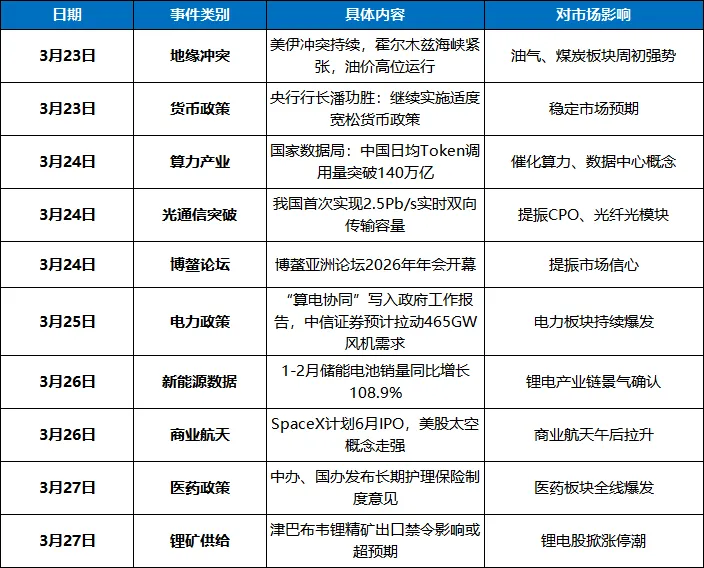 | 日期 | 事件类别 | 具体内容 | 对市场影响 |
|---|---|---|---|
| 3月23日 | 地缘冲突 | 美伊冲突持续，霍尔木兹海峡紧张，油价高位运行 | 油气、煤炭板块周初强势 |
| 3月23日 | 货币政策 | 央行行长潘功胜：继续实施适度宽松货币政策 | 稳定市场预期 |
| 3月24日 | 算力产业 | 国家数据局：中国日均Token调用量突破140万亿 | 催化算力、数据中心概念 |
| 3月24日 | 光通信突破 | 我国首次实现2.5Pb/s实时双向传输容量 | 提振CPO、光纤光模块 |
| 3月24日 | 博鳌论坛 | 博鳌亚洲论坛2026年年会开幕 | 提振市场信心 |
| 3月25日 | 电力政策 | “算电协同”写入政府工作报告，中信证券预计拉动465GW风机需求 | 电力板块持续爆发 |
| 3月26日 | 新能源数据 | 1-2月储能电池销量同比增长108.9% | 锂电产业链景气确认 |
| 3月26日 | 商业航天 | SpaceX计划6月IPO，美股太空概念走强 | 商业航天午后拉升 |
| 3月27日 | 医药政策 | 中办、国办发布长期护理保险制度意见 | 医药板块全线爆发 |
| 3月27日 | 锂矿供给 | 津巴布韦锂精矿出口禁令影响或超预期 | 锂电股掀涨停潮 |